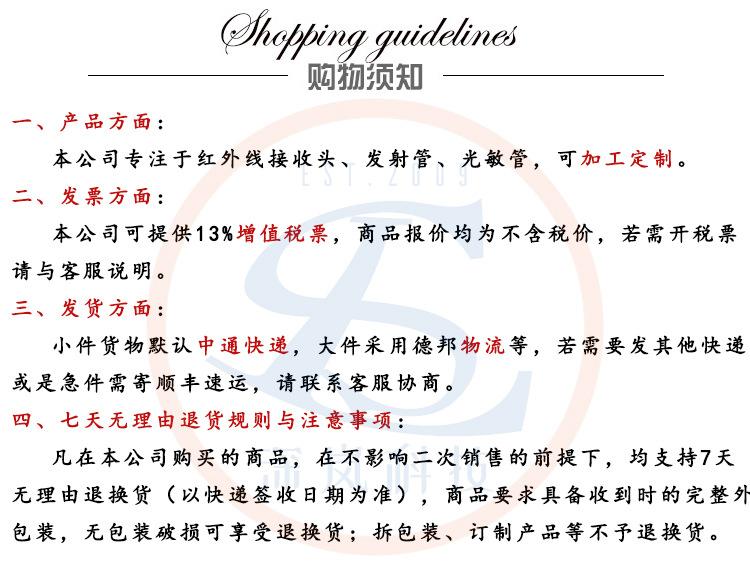 Shopping guidelines

购物须知

一、产品方面：

本公司专注于红外线接收头、发射管、光敏管，可加工定制。

二、发票方面：

本公司可提供13%增值税票，商品报价均为不含税价，若需开税票请与客服说明。

三、发货方面：

小件货物默认中通快递，大件采用德邦物流等，若需要发其他快递或是急件需寄顺丰速运，请联系客服协商。

四、七天无理由退货规则与注意事项：

凡在本公司购买的商品，在不影响二次销售的前提下，均支持7天无理由退换货（以快递签收日期为准），商品要求具备收到时的完整外包装，无包装破损可享受退换货；拆包装、订制产品等不予退换货。

EST.2009